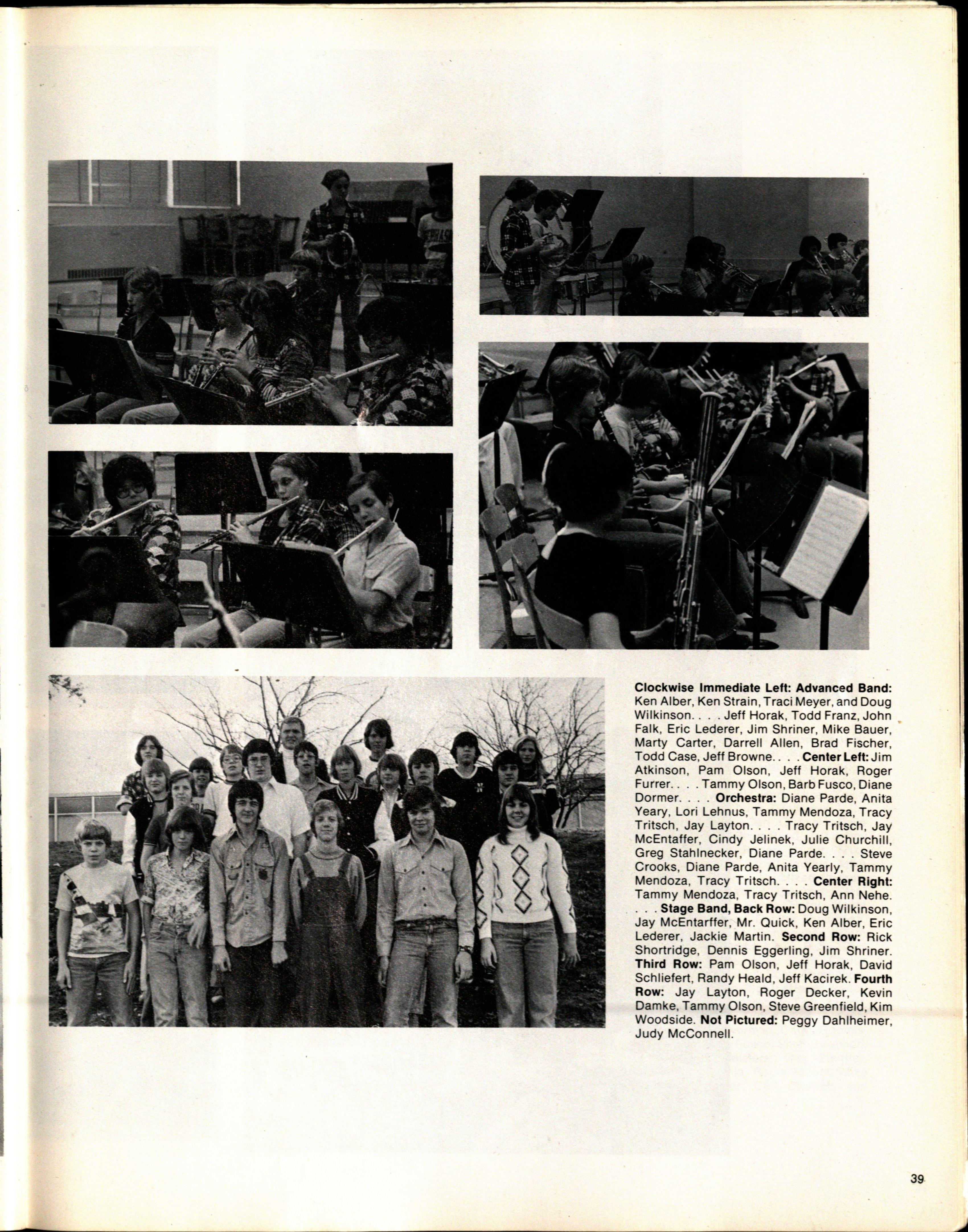 Clockwise Immediate Left: Advanced Band: Ken Alber, Ken Strain, Traci Meyer, and Doug Wilkinson. . . . Jeff Horak, Todd Franz, John Falk, Eric Lederer, Jim Shriner, Mike Bauer, Marty Carter, Darrell Allen, Brad Fischer, Todd Case, Jeff Browne. . . . Center Left: Jim Atkinson, Pam Olson, Jeff Horak, Roger Furrer. . . . Tammy Olson, Barb Fusco, Diane Dormer. . . . Orchestra: Diane Parde, Anita Yeary, Lori Lehnus, Tammy Mendoza, Tracy Tritsch, Jay Layton. . . . Tracy Tritsch, Jay McEntaffer, Cindy Jelinek, Julie Churchill, Greg Stahlnecker, Diane Parde. . . . Steve Crooks, Diane Parde, Anita Yearly, Tammy Mendoza, Tracy Tritsch. . . . Center Right: Tammy Mendoza, Tracy Tritsch, Ann Nehe. . . . Stage Band, Back Row: Doug Wilkinson, Jay McEntarffer, Mr. Quick, Ken Alber, Eric Lederer, Jackie Martin. Second Row: Rick Shortridge, Dennis Eggerling, Jim Shriner. Third Row: Pam Olson, Jeff Horak, David Schliefert, Randy Heald, Jeff Kacirek. Fourth Row: Jay Layton, Roger Decker, Kevin Damke, Tammy Olson, Steve Greenfield, Kim Woodside. Not Pictured: Peggy Dahlheimer, Judy McConnell.

39